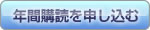 年間購読を申し込む